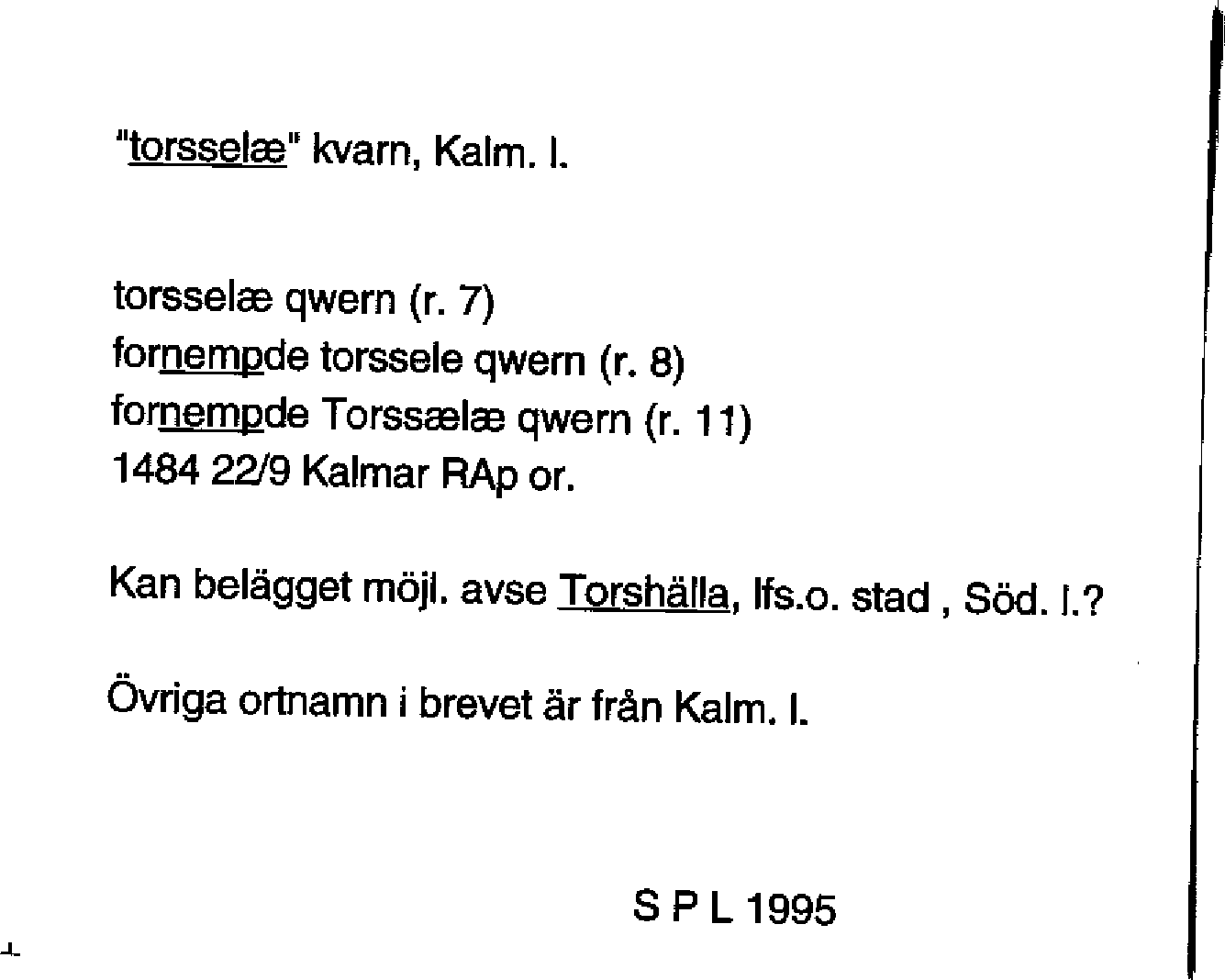 "torsselæ" kvarn, Kalm. l.

torsselæ qwern (r. 7)
fornempde torssele qwern (r. 8)
fornempde Torssælæ qwern (r. 11)
1484 22/9 Kalmar RAp or.

Kan belägget möjl. avse Torshälla, lfs.o. stad , Söd. l.?

Övriga ortnamn i brevet är från Kalm. l.

S P L 1995